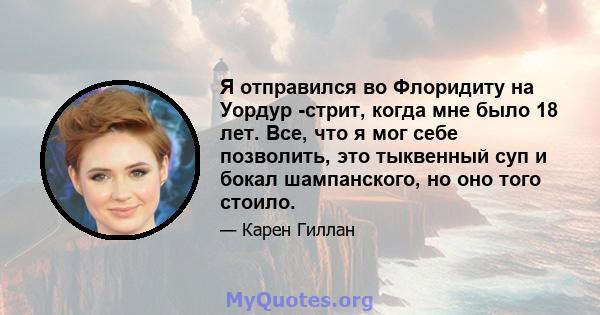 Я отправился во Флоридиту на Уордур -стрит, когда мне было 18 лет. Все, что я мог себе позволить, это тыквенный суп и бокал шампанского, но оно того стоило.

— Карен Гиллан

MyQuotes.org